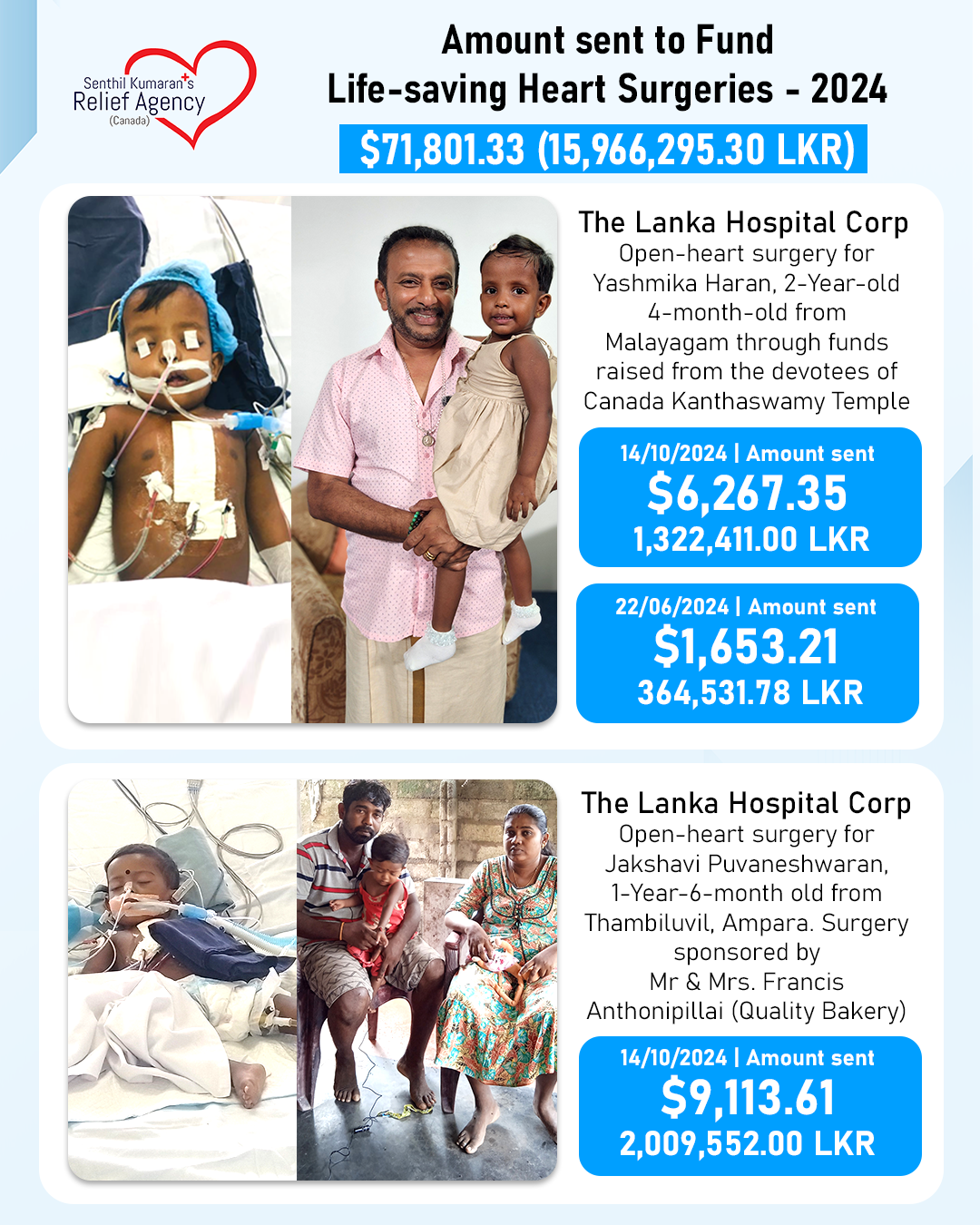 Senthil Kumaran's
Relief Agency
(Canada)

Amount sent to Fund
Life-saving Heart Surgeries - 2024

$71,801.33 (15,966,295.30 LKR)

The Lanka Hospital Corp
Open-heart surgery for Yashmika Haran, 2-Year-old 4-month-old from Malayagam through funds raised from the devotees of Canada Kanthaswamy Temple

14/10/2024 | Amount sent
$6,267.35
1,322,411.00 LKR

22/06/2024 | Amount sent
$1,653.21
364,531.78 LKR

The Lanka Hospital Corp
Open-heart surgery for Jakshavi Puvaneshwaran, 1-Year-6-month old from Thambiluvil, Ampara. Surgery sponsored by Mr & Mrs. Francis Anthonipillai (Quality Bakery)

14/10/2024 | Amount sent
$9,113.61
2,009,552.00 LKR